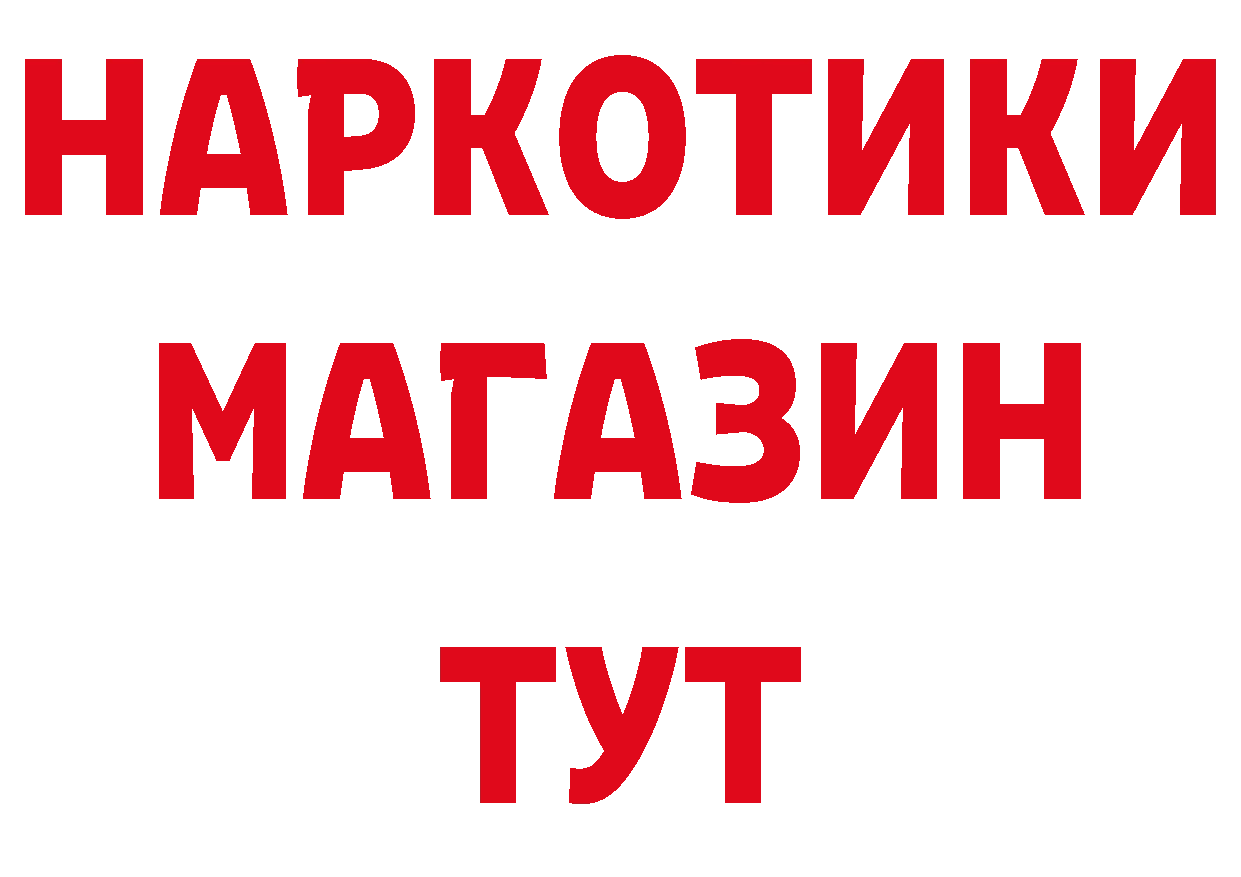 НАРКОТИКИ
МАГАЗИН
ТУТ